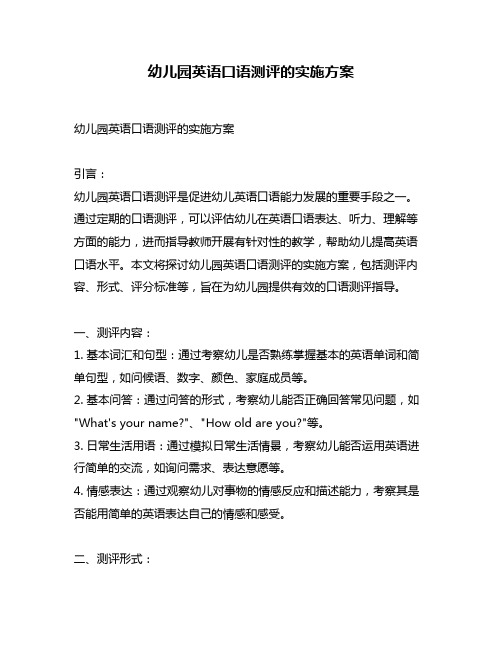 幼儿园英语口语测评的实施方案

幼儿园英语口语测评的实施方案

引言：

幼儿园英语口语测评是促进幼儿英语口语能力发展的重要手段之一。通过定期的口语测评，可以评估幼儿在英语口语表达、听力、理解等方面的能力，进而指导教师开展有针对性的教学，帮助幼儿提高英语口语水平。本文将探讨幼儿园英语口语测评的实施方案，包括测评内容、形式、评分标准等，旨在为幼儿园提供有效的口语测评指导。

一、测评内容：

1. 基本词汇和句型：通过考察幼儿是否熟练掌握基本的英语单词和简单句型，如问候语、数字、颜色、家庭成员等。

2. 基本问答：通过问答的形式，考察幼儿能否正确回答常见问题，如"What's your name?"、"How old are you?"等。

3. 日常生活用语：通过模拟日常生活情景，考察幼儿能否运用英语进行简单的交流，如询问需求、表达意愿等。

4. 情感表达：通过观察幼儿对事物的情感反应和描述能力，考察其是否能用简单的英语表达自己的情感和感受。

二、测评形式：